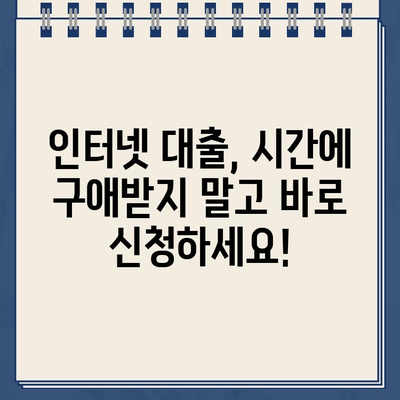 인터넷 대출, 시간에 구애받지 말고 바로 신청하세요!